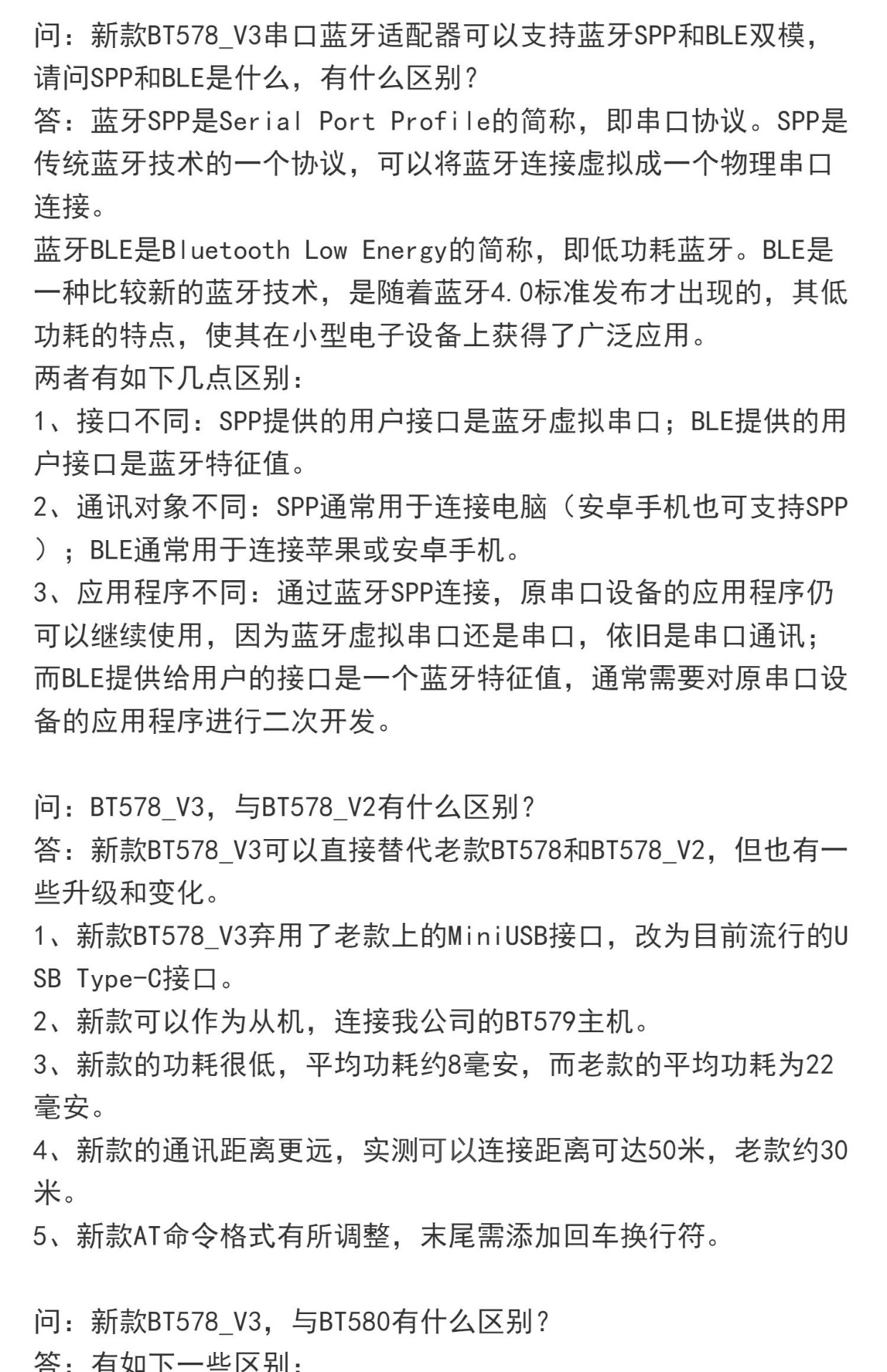 问：新款BT578_V3串口蓝牙适配器可以支持蓝牙SPP和BLE双模，请问SPP和BLE是什么，有什么区别？
答：蓝牙SPP是Serial Port Profile的简称，即串口协议。SPP是传统蓝牙技术的一个协议，可以将蓝牙连接虚拟成一个物理串口连接。
蓝牙BLE是Bluetooth Low Energy的简称，即低功耗蓝牙。BLE是一种比较新的蓝牙技术，是随着蓝牙4.0标准发布才出现的，其低功耗的特点，使其在小型电子设备上获得了广泛应用。
两者有如下几点区别：
1、接口不同：SPP提供的用户接口是蓝牙虚拟串口；BLE提供的用户接口是蓝牙特征值。
2、通讯对象不同：SPP通常用于连接电脑（安卓手机也可支持SPP）；BLE通常用于连接苹果或安卓手机。
3、应用程序不同：通过蓝牙SPP连接，原串口设备的应用程序仍可以继续使用，因为蓝牙虚拟串口还是串口，依旧是串口通讯；而BLE提供给用户的接口是一个蓝牙特征值，通常需要对原串口设备的应用程序进行二次开发。

问：BT578_V3，与BT578_V2有什么区别？
答：新款BT578_V3可以直接替代老款BT578和BT578_V2，但也有一些升级和变化。
1、新款BT578_V3弃用了老款上的MiniUSB接口，改为目前流行的USB Type-C接口。
2、新款可以作为从机，连接我公司的BT579主机。
3、新款的功耗很低，平均功耗约8毫安，而老款的平均功耗为22毫安。
4、新款的通讯距离更远，实测可以连接距离可达50米，老款约30米。
5、新款AT命令格式有所调整，末尾需添加回车换行符。

问：新款BT578_V3，与BT580有什么区别？
答：有如下一些区别：